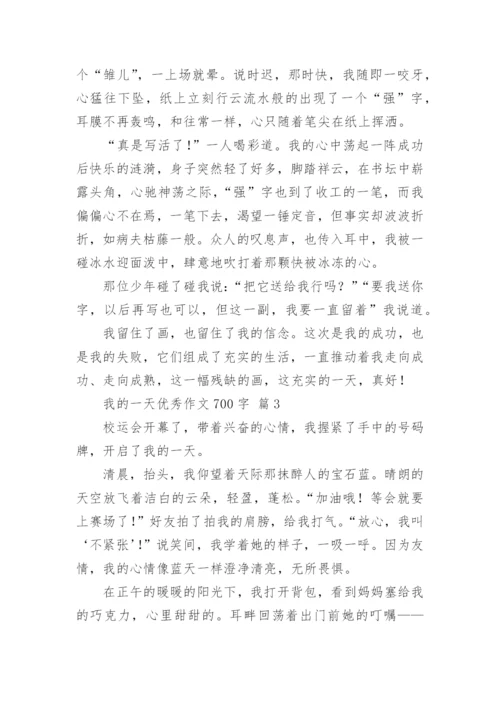 个“雏儿”，一上场就晕。说时迟，那时快，我随即一咬牙，心猛往下坠，纸上立刻行云流水般的出现了一个“强”字，耳膜不再轰鸣，和往常一样，心只随着笔尖在纸上挥洒。

“真是写活了！”一人喝彩道。我的心中荡起一阵成功后快乐的涟漪，身子突然轻了好多，脚踏祥云，在书坛中崭露头角，心驰神荡之际，“强”字也到了收工的一笔，而我偏偏心不在焉，一笔下去，渴望一锤定音，但事实却波波折折，如病夫枯藤一般。众人的叹息声，也传入耳中，我被一碰冰水迎面泼中，肆意地吹打着那颗快被冰冻的心。

那位少年碰了碰我说：“把它送给我行吗？”“要我送你字，以后再写也可以，但这一副，我要一直留着”我说道。

我留住了画，也留住了我的信念。这次是我的成功，也是我的失败，它们组成了充实的生活，一直推动着我走向成功、走向成熟，这一幅残缺的画，这充实的一天，真好！

我的一天优秀作文 700 字 篇 3

校运会开幕了，带着兴奋的心情，我握紧了手中的号码牌，开启了我的一天。

清晨，抬头，我仰望着天际那抹醉人的宝石蓝。晴朗的天空放飞着洁白的云朵，轻盈，蓬松。“加油哦！等会就要上赛场了！”好友拍了拍我的肩膀，给我打气。“放心，我叫‘不紧张’！”说笑间，我学着她的样子，一吸一呼。因为友情，我的心情像蓝天一样澄净清亮，无所畏惧。

在正午的暖暖的阳光下，我打开背包，看到妈妈塞给我的巧克力，心里甜甜的。耳畔回荡着出门前她的叮嘱——